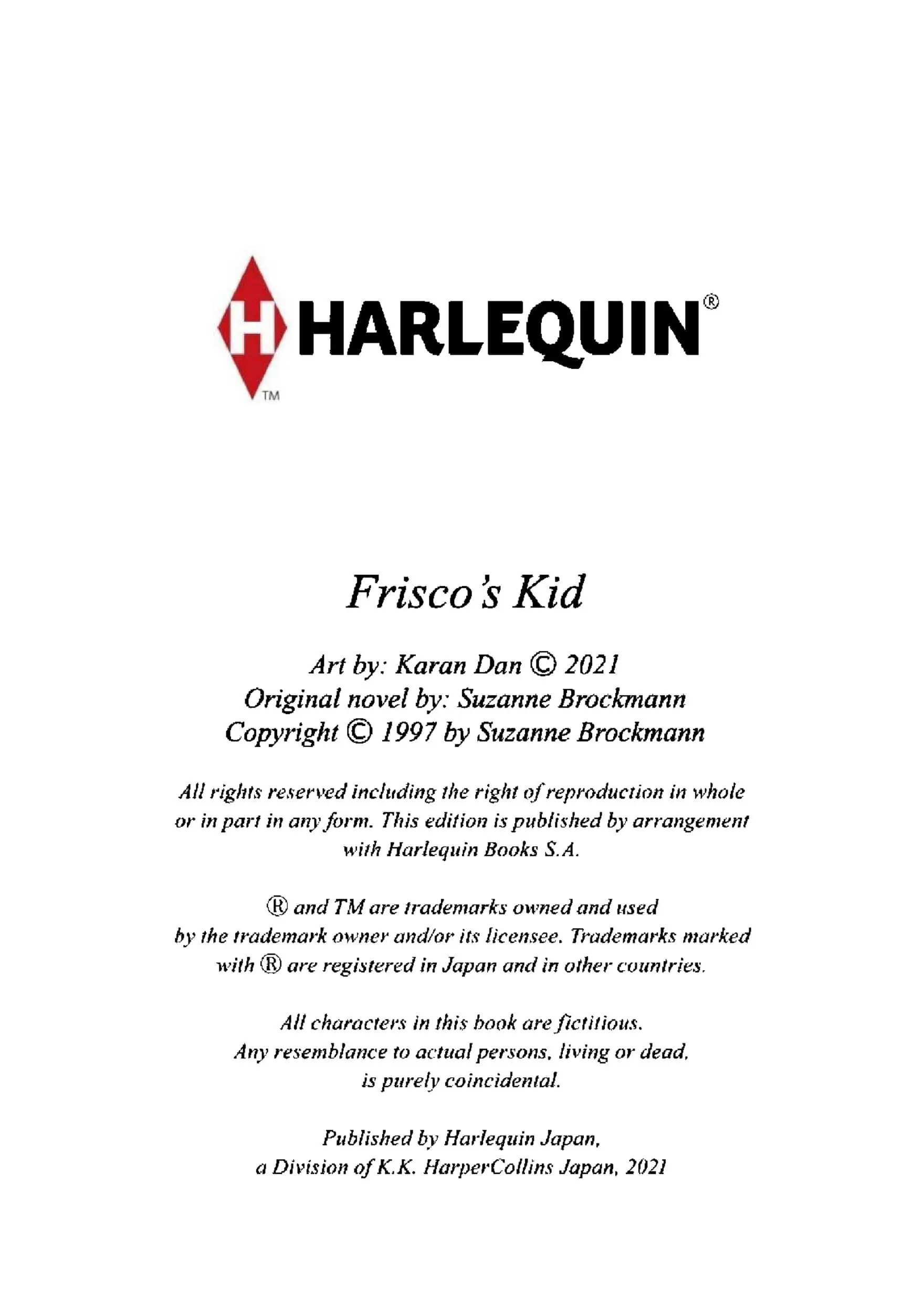 H HARLEQUIN®
TM

Frisco's Kid

Art by: Karan Dan © 2021
Original novel by: Suzanne Brockmann
Copyright © 1997 by Suzanne Brockmann

All rights reserved including the right of reproduction in whole or in part in any form. This edition is published by arrangement with Harlequin Books S.A.

® and TM are trademarks owned and used by the trademark owner and/or its licensee. Trademarks marked with ® are registered in Japan and in other countries.

All characters in this book are fictitious. Any resemblance to actual persons, living or dead, is purely coincidental.

Published by Harlequin Japan, a Division of K.K. HarperCollins Japan, 2021